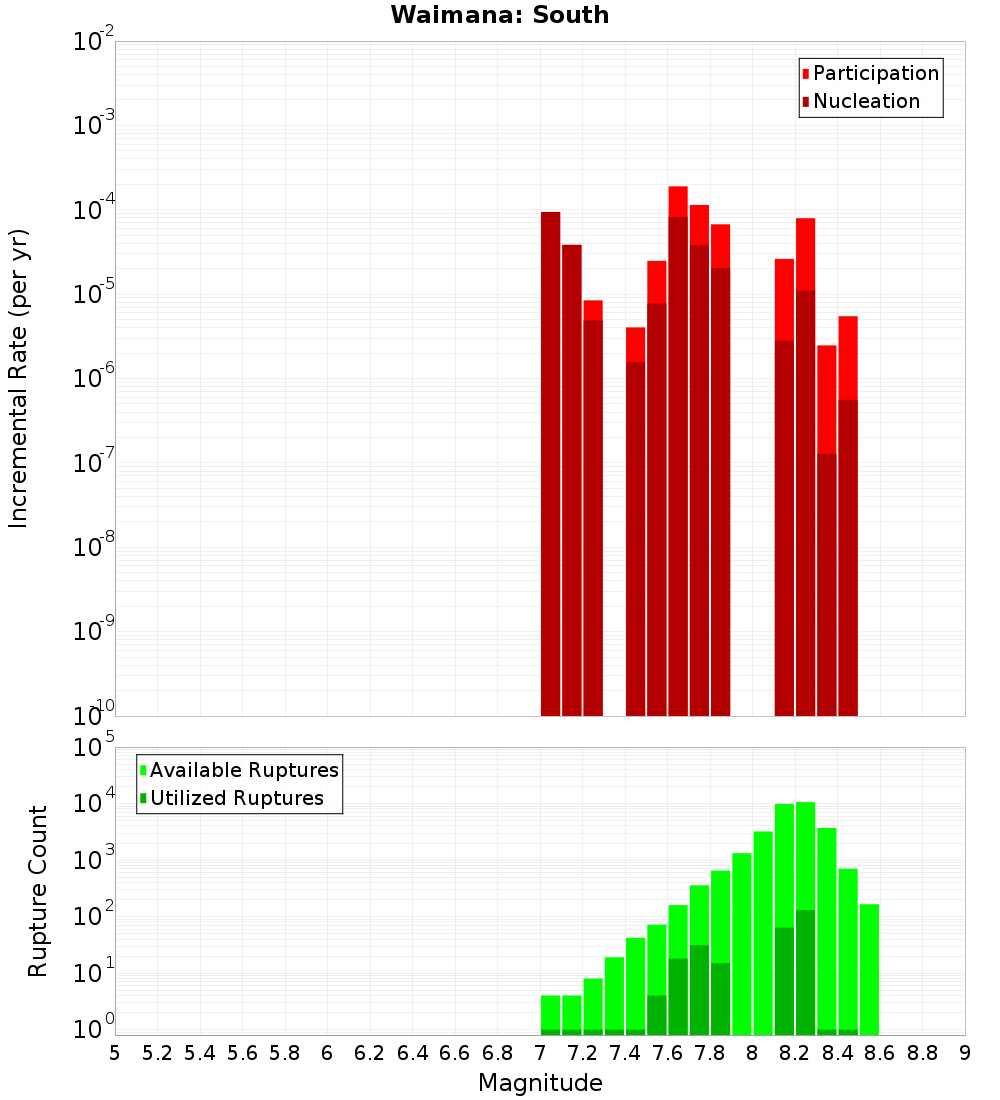 Waimana: South

Participation
Nucleation

Incremental Rate (per yr)

$10^{-2}$
$10^{-3}$
$10^{-4}$
$10^{-5}$
$10^{-6}$
$10^{-7}$
$10^{-8}$
$10^{-9}$
$10^{-10}$

Available Ruptures
Utilized Ruptures

Rupture Count

$10^{5}$
$10^{4}$
$10^{3}$
$10^{2}$
$10^{1}$
$10^{0}$

5 5.2 5.4 5.6 5.8 6 6.2 6.4 6.6 6.8 7 7.2 7.4 7.6 7.8 8 8.2 8.4 8.6 8.8 9

Magnitude